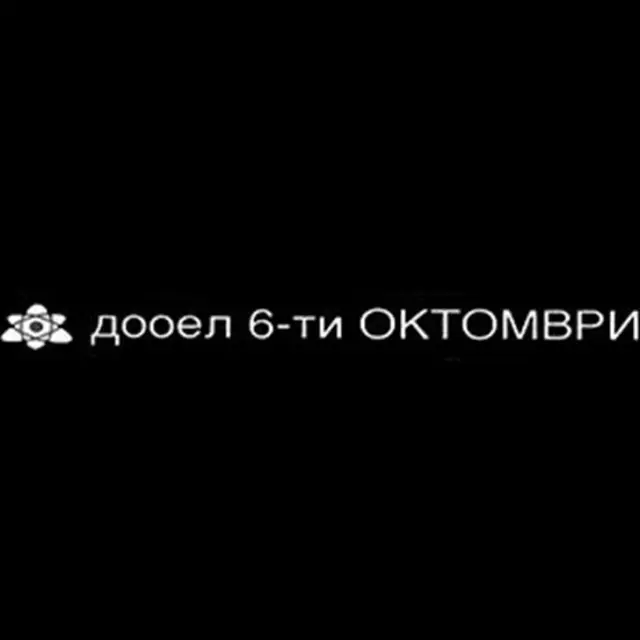 дооел 6-ти ОКТОМВРИ